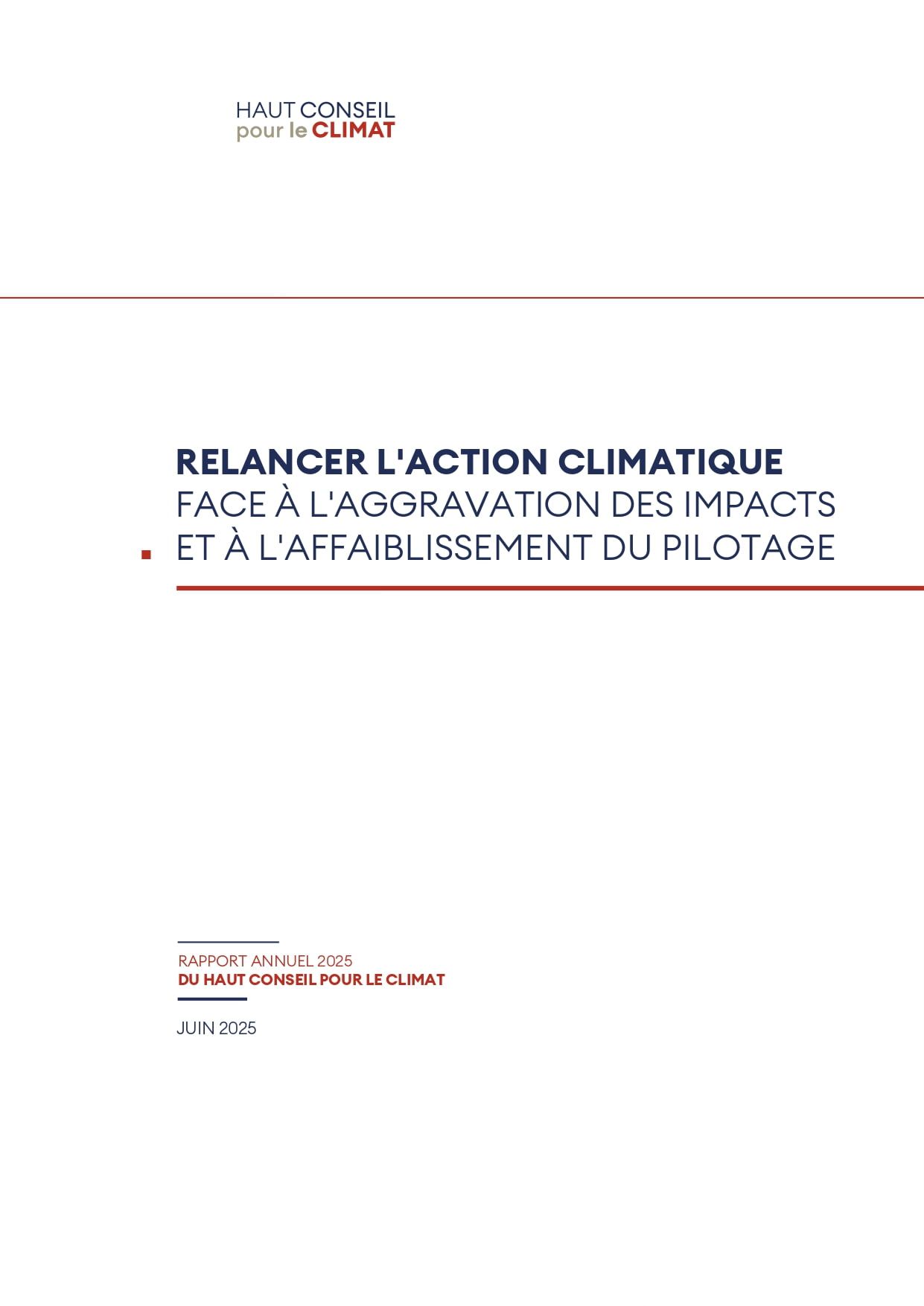 HAUT CONSEIL
pour le CLIMAT

RELANCER L'ACTION CLIMATIQUE
FACE À L'AGGRAVATION DES IMPACTS
ET À L'AFFAIBLISSEMENT DU PILOTAGE

RAPPORT ANNUEL 2025
DU HAUT CONSEIL POUR LE CLIMAT

JUIN 2025